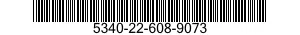 5340-22-608-9073